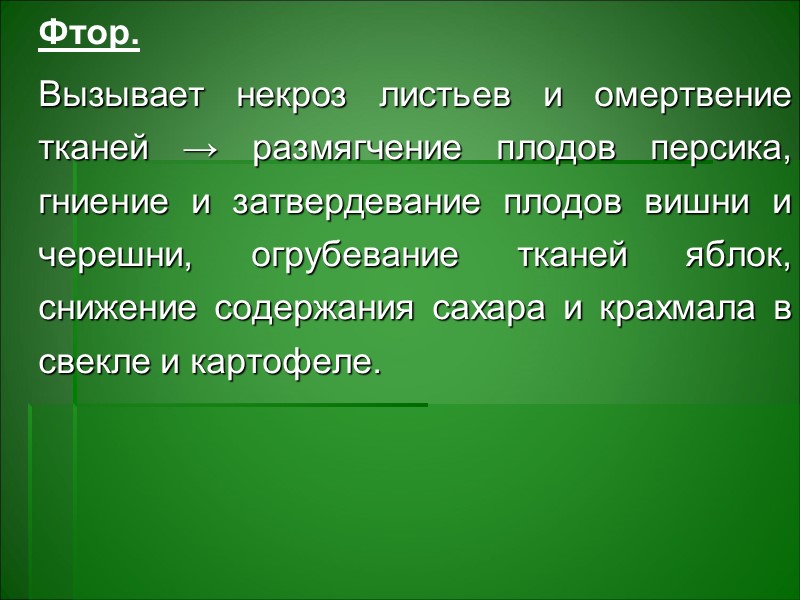 Фтор.

Вызывает некроз листьев и омертвение тканей → размягчение плодов персика, гниение и затвердевание плодов вишни и черешни, огрубевание тканей яблок, снижение содержания сахара и крахмала в свекле и картофеле.